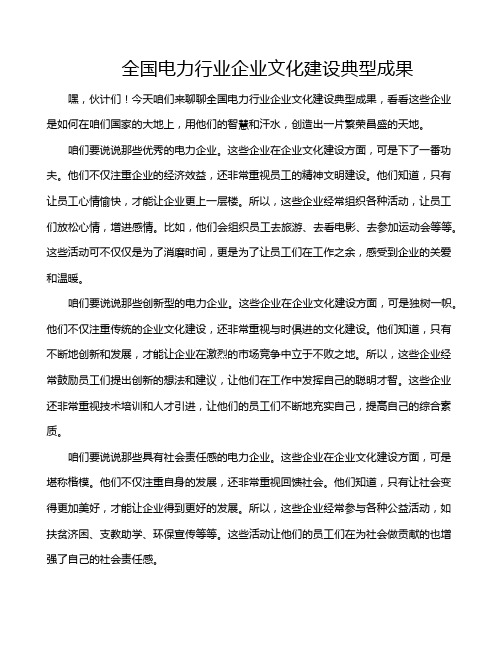 全国电力行业企业文化建设典型成果

嘿，伙计们！今天咱们来聊聊全国电力行业企业文化建设典型成果，看看这些企业是如何在咱们国家的大地上，用他们的智慧和汗水，创造出一片繁荣昌盛的天地。

咱们要说说那些优秀的电力企业。这些企业在企业文化建设方面，可是下了一番功夫。他们不仅注重企业的经济效益，还非常重视员工的精神文明建设。他们知道，只有让员工心情愉快，才能让企业更上一层楼。所以，这些企业经常组织各种活动，让员工们放松心情，增进感情。比如，他们会组织员工去旅游、去看电影、去参加运动会等等。这些活动可不仅仅是为了消磨时间，更是为了让员工们在工作之余，感受到企业的关爱和温暖。

咱们要说说那些创新型的电力企业。这些企业在企业文化建设方面，可是独树一帜。他们不仅注重传统的企业文化建设，还非常重视与时俱进的文化建设。他们知道，只有不断地创新和发展，才能让企业在激烈的市场竞争中立于不败之地。所以，这些企业经常鼓励员工们提出创新的想法和建议，让他们在工作中发挥自己的聪明才智。这些企业还非常重视技术培训和人才引进，让他们的员工们不断地充实自己，提高自己的综合素质。

咱们要说说那些具有社会责任感的电力企业。这些企业在企业文化建设方面，可是堪称楷模。他们不仅注重自身的发展，还非常重视回馈社会。他们知道，只有让社会变得更加美好，才能让企业得到更好的发展。所以，这些企业经常参与各种公益活动，如扶贫济困、支教助学、环保宣传等等。这些活动让他们的员工们在为社会做贡献的也增强了自己的社会责任感。